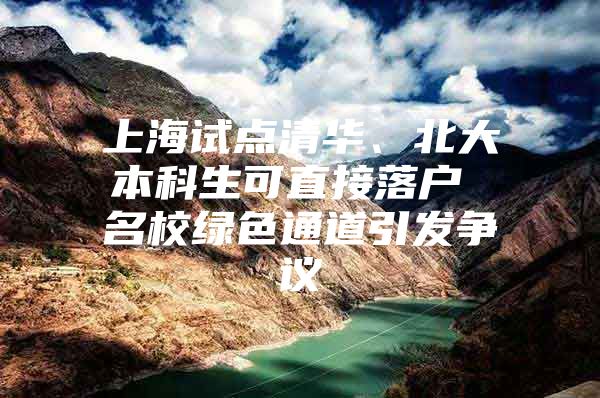 上海试点清华、北大本科生可直接落户 名校绿色通道引发争议